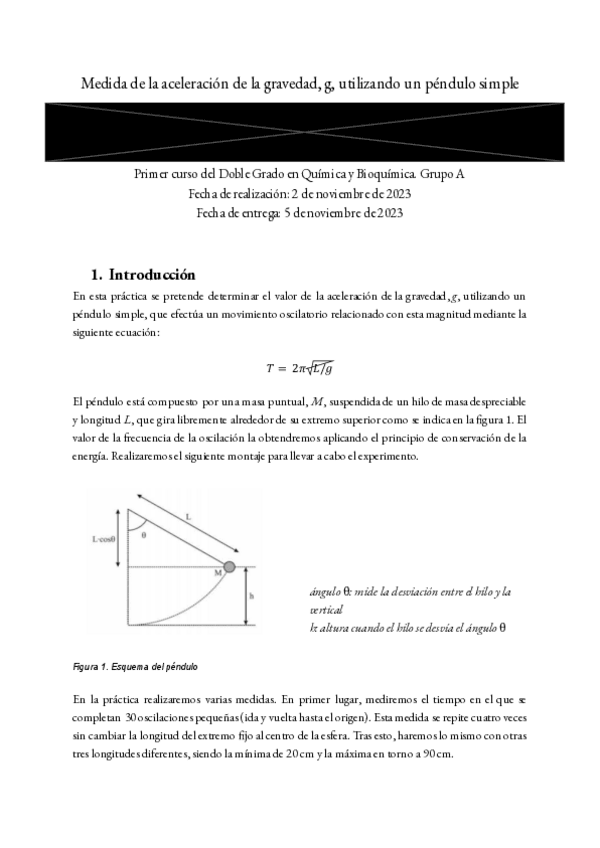 Medida de la aceleración de la gravedad, g, utilizando un péndulo simple

Primer curso del Doble Grado en Química y Bioquímica. Grupo A
Fecha de realización: 2 de noviembre de 2023
Fecha de entrega: 5 de noviembre de 2023

1. Introducción

En esta práctica se pretende determinar el valor de la aceleración de la gravedad, $g$, utilizando un péndulo simple, que efectúa un movimiento oscilatorio relacionado con esta magnitud mediante la siguiente ecuación:

$T = 2\pi\sqrt{L/g}$

El péndulo está compuesto por una masa puntual, $M$, suspendida de un hilo de masa despreciable y longitud $L$, que gira libremente alrededor de su extremo superior como se indica en la figura 1. El valor de la frecuencia de la oscilación la obtendremos aplicando el principio de conservación de la energía. Realizaremos el siguiente montaje para llevar a cabo el experimento.

L
L·cosθ
θ
M
h

ángulo θ: mide la desviación entre el hilo y la vertical
h: altura cuando el hilo se desvía el ángulo θ

Figura 1. Esquema del péndulo

En la práctica realizaremos varias medidas. En primer lugar, mediremos el tiempo en el que se completan 30 oscilaciones pequeñas (ida y vuelta hasta el origen). Esta medida se repite cuatro veces sin cambiar la longitud del extremo fijo al centro de la esfera. Tras esto, haremos lo mismo con otras tres longitudes diferentes, siendo la mínima de 20 cm y la máxima en torno a 90 cm.